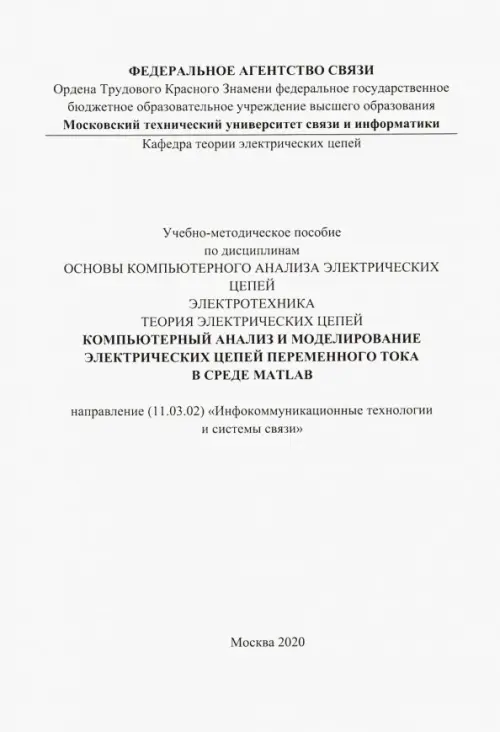 ФЕДЕРАЛЬНОЕ АГЕНТСТВО СВЯЗИ
Ордена Трудового Красного Знамени федеральное государственное бюджетное образовательное учреждение высшего образования
Московский технический университет связи и информатики
Кафедра теории электрических цепей

Учебно-методическое пособие
по дисциплинам
ОСНОВЫ КОМПЬЮТЕРНОГО АНАЛИЗА ЭЛЕКТРИЧЕСКИХ ЦЕПЕЙ
ЭЛЕКТРОТЕХНИКА
ТЕОРИЯ ЭЛЕКТРИЧЕСКИХ ЦЕПЕЙ
КОМПЬЮТЕРНЫЙ АНАЛИЗ И МОДЕЛИРОВАНИЕ ЭЛЕКТРИЧЕСКИХ ЦЕПЕЙ ПЕРЕМЕННОГО ТОКА В СРЕДЕ MATLAB

направление (11.03.02) «Инфокоммуникационные технологии и системы связи»

Москва 2020